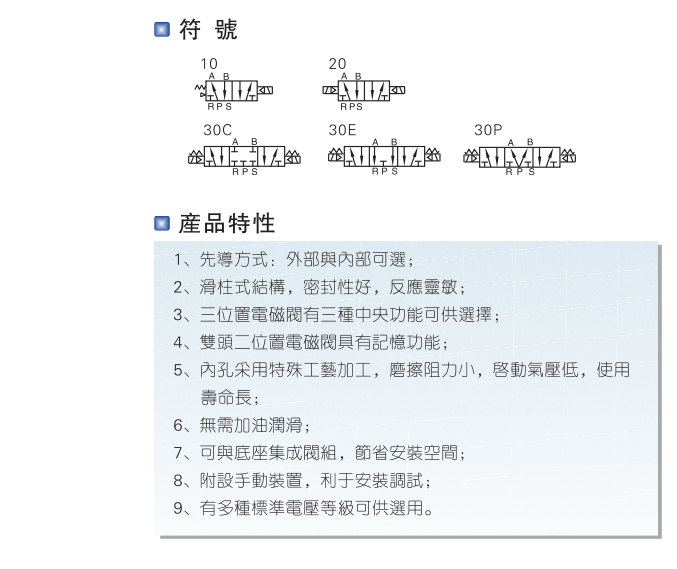 符 號

10
A B
R P S

20
A B
R P S

30C
A B
R P S

30E
A B
R P S

30P
A B
R P S

產品特性

1、先導方式：外部與內部可選；

2、滑柱式結構，密封性好，反應靈敏；

3、三位置電磁閥有三種中央功能可供選擇；

4、雙頭二位置電磁閥具有記憶功能；

5、內孔采用特殊工藝加工，磨擦阻力小，啓動氣壓低，使用壽命長；

6、無需加油潤滑；

7、可與底座集成閥組，節省安裝空間；

8、附設手動裝置，利于安裝調試；

9、有多種標準電壓等級可供選用。